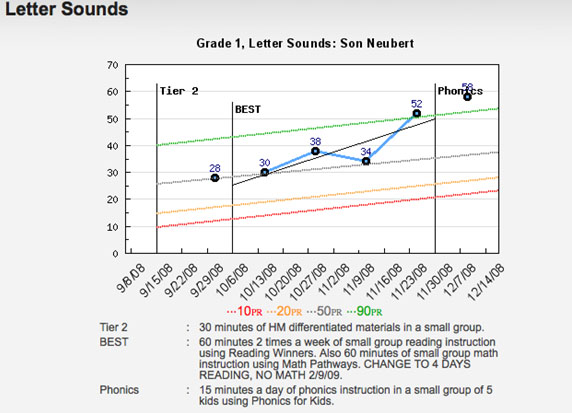 Letter Sounds

Grade 1, Letter Sounds: Son Neubert

70
60
50
40
30
20
10
0

Tier 2
BEST
Phonics

28
30
38
34
52
58

9/8/08
9/15/08
9/22/08
9/29/08
10/6/08
10/13/08
10/20/08
10/27/08
11/2/08
11/9/08
11/16/08
11/23/08
11/30/08
12/7/08
12/14/08

10PR 20PR 50PR 90PR

Tier 2 : 30 minutes of HM differentiated materials in a small group.

BEST : 60 minutes 2 times a week of small group reading instruction using Reading Winners. Also 60 minutes of small group math instruction using Math Pathways. CHANGE TO 4 DAYS READING, NO MATH 2/9/09.

Phonics : 15 minutes a day of phonics instruction in a small group of 5 kids using Phonics for Kids.